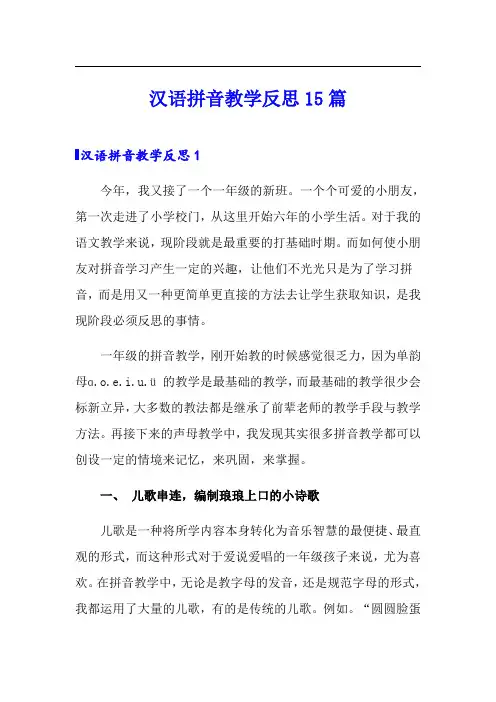 汉语拼音教学反思15篇

汉语拼音教学反思1

今年，我又接了一个一年级的新班。一个个可爱的小朋友，第一次走进了小学校门，从这里开始六年的小学生活。对于我的语文教学来说，现阶段就是最重要的打基础时期。而如何使小朋友对拼音学习产生一定的兴趣，让他们不光光只是为了学习拼音，而是用又一种更简单更直接的方法去让学生获取知识，是我现阶段必须反思的事情。

一年级的拼音教学，刚开始教的时候感觉很乏力，因为单韵母ɑ.o.e.i.u.ü 的教学是最基础的教学，而最基础的教学很少会标新立异，大多数的教法都是继承了前辈老师的教学手段与教学方法。再接下来的声母教学中，我发现其实很多拼音教学都可以创设一定的情境来记忆，来巩固，来掌握。

一、 儿歌串连，编制琅琅上口的小诗歌

儿歌是一种将所学内容本身转化为音乐智慧的最便捷、最直观的形式，而这种形式对于爱说爱唱的一年级孩子来说，尤为喜欢。在拼音教学中，无论是教字母的发音，还是规范字母的形式，我都运用了大量的儿歌，有的是传统的儿歌。例如。“圆圆脸蛋